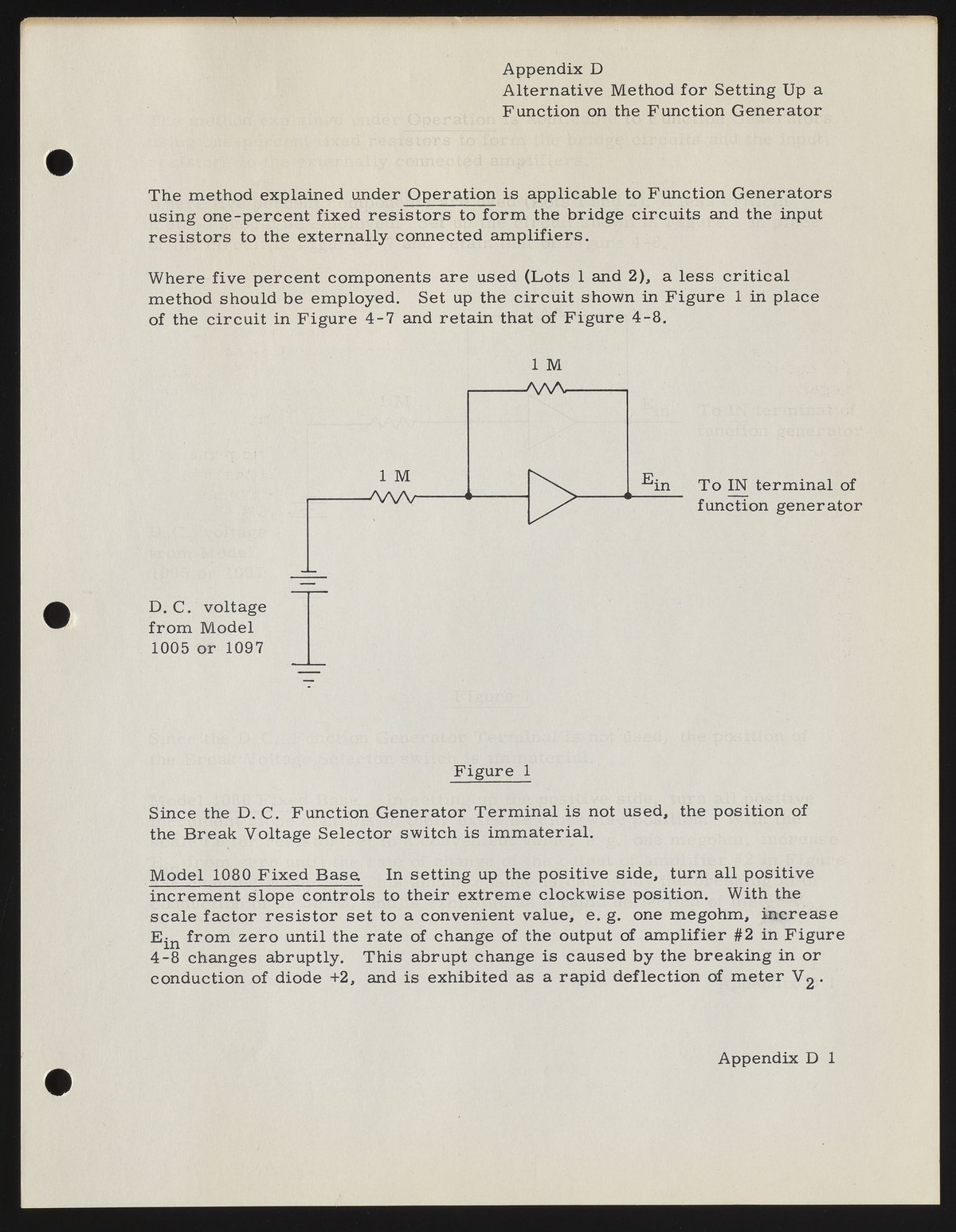 Appendix D
Alternative Method for Setting Up a Function on the Function Generator

The method explained under Operation is applicable to Function Generators using one-percent fixed resistors to form the bridge circuits and the input resistors to the externally connected amplifiers.

Where five percent components are used (Lots 1 and 2), a less critical method should be employed. Set up the circuit shown in Figure 1 in place of the circuit in Figure 4-7 and retain that of Figure 4-8.

1 M

1 M

$E_{in}$

To IN terminal of function generator

D. C. voltage from Model 1005 or 1097

Figure 1

Since the D. C. Function Generator Terminal is not used, the position of the Break Voltage Selector switch is immaterial.

Model 1080 Fixed Base. In setting up the positive side, turn all positive increment slope controls to their extreme clockwise position. With the scale factor resistor set to a convenient value, e. g. one megohm, increase $E_{in}$ from zero until the rate of change of the output of amplifier #2 in Figure 4-8 changes abruptly. This abrupt change is caused by the breaking in or conduction of diode +2, and is exhibited as a rapid deflection of meter $V_2$.

Appendix D 1